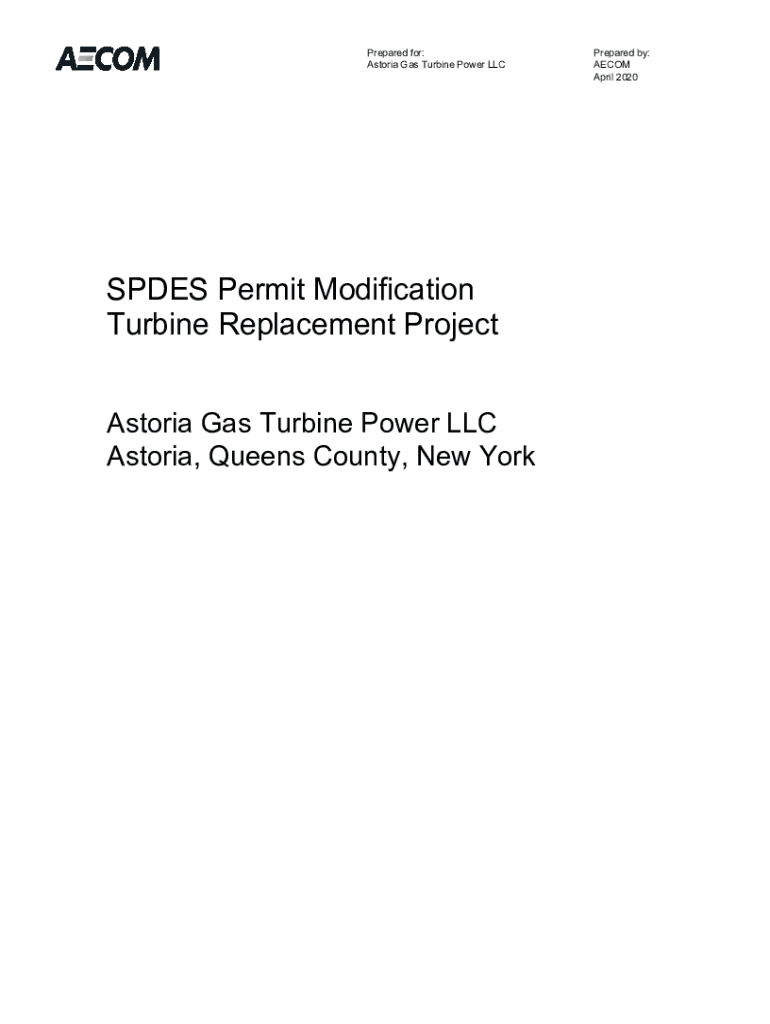 AECOM

Prepared for:
Astoria Gas Turbine Power LLC

Prepared by:
AECOM
April 2020

SPDES Permit Modification
Turbine Replacement Project

Astoria Gas Turbine Power LLC
Astoria, Queens County, New York